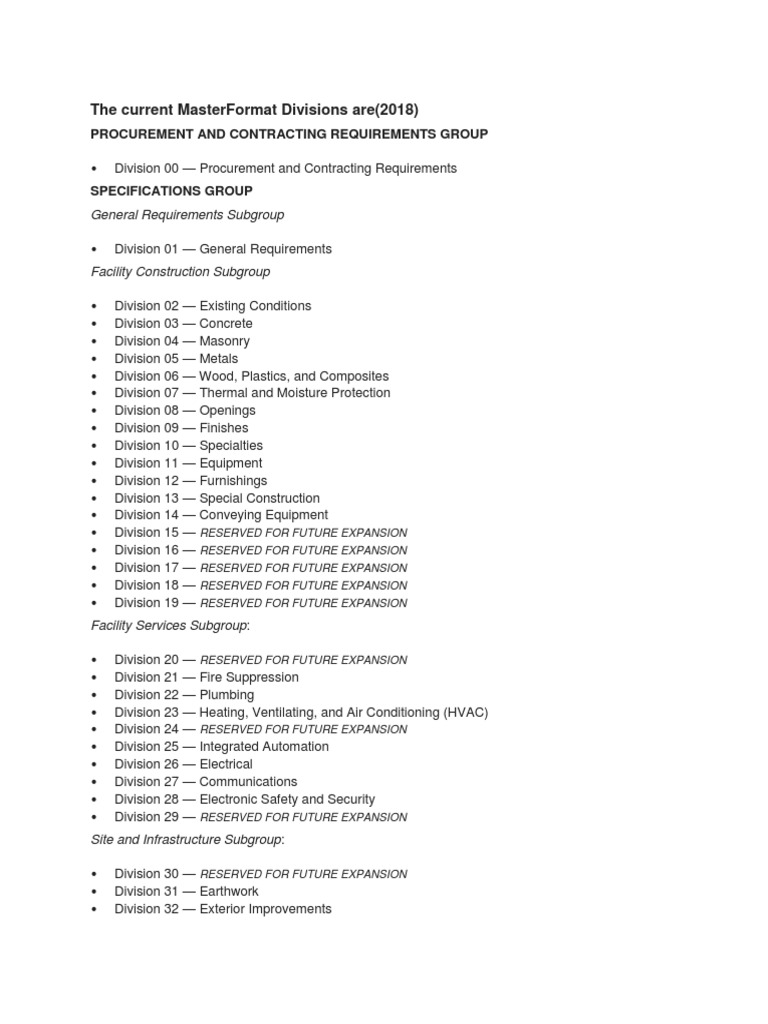 The current MasterFormat Divisions are(2018)

PROCUREMENT AND CONTRACTING REQUIREMENTS GROUP

• Division 00 — Procurement and Contracting Requirements

SPECIFICATIONS GROUP

General Requirements Subgroup

• Division 01 — General Requirements

Facility Construction Subgroup

• Division 02 — Existing Conditions
• Division 03 — Concrete
• Division 04 — Masonry
• Division 05 — Metals
• Division 06 — Wood, Plastics, and Composites
• Division 07 — Thermal and Moisture Protection
• Division 08 — Openings
• Division 09 — Finishes
• Division 10 — Specialties
• Division 11 — Equipment
• Division 12 — Furnishings
• Division 13 — Special Construction
• Division 14 — Conveying Equipment
• Division 15 — RESERVED FOR FUTURE EXPANSION
• Division 16 — RESERVED FOR FUTURE EXPANSION
• Division 17 — RESERVED FOR FUTURE EXPANSION
• Division 18 — RESERVED FOR FUTURE EXPANSION
• Division 19 — RESERVED FOR FUTURE EXPANSION

Facility Services Subgroup:

• Division 20 — RESERVED FOR FUTURE EXPANSION
• Division 21 — Fire Suppression
• Division 22 — Plumbing
• Division 23 — Heating, Ventilating, and Air Conditioning (HVAC)
• Division 24 — RESERVED FOR FUTURE EXPANSION
• Division 25 — Integrated Automation
• Division 26 — Electrical
• Division 27 — Communications
• Division 28 — Electronic Safety and Security
• Division 29 — RESERVED FOR FUTURE EXPANSION

Site and Infrastructure Subgroup:

• Division 30 — RESERVED FOR FUTURE EXPANSION
• Division 31 — Earthwork
• Division 32 — Exterior Improvements